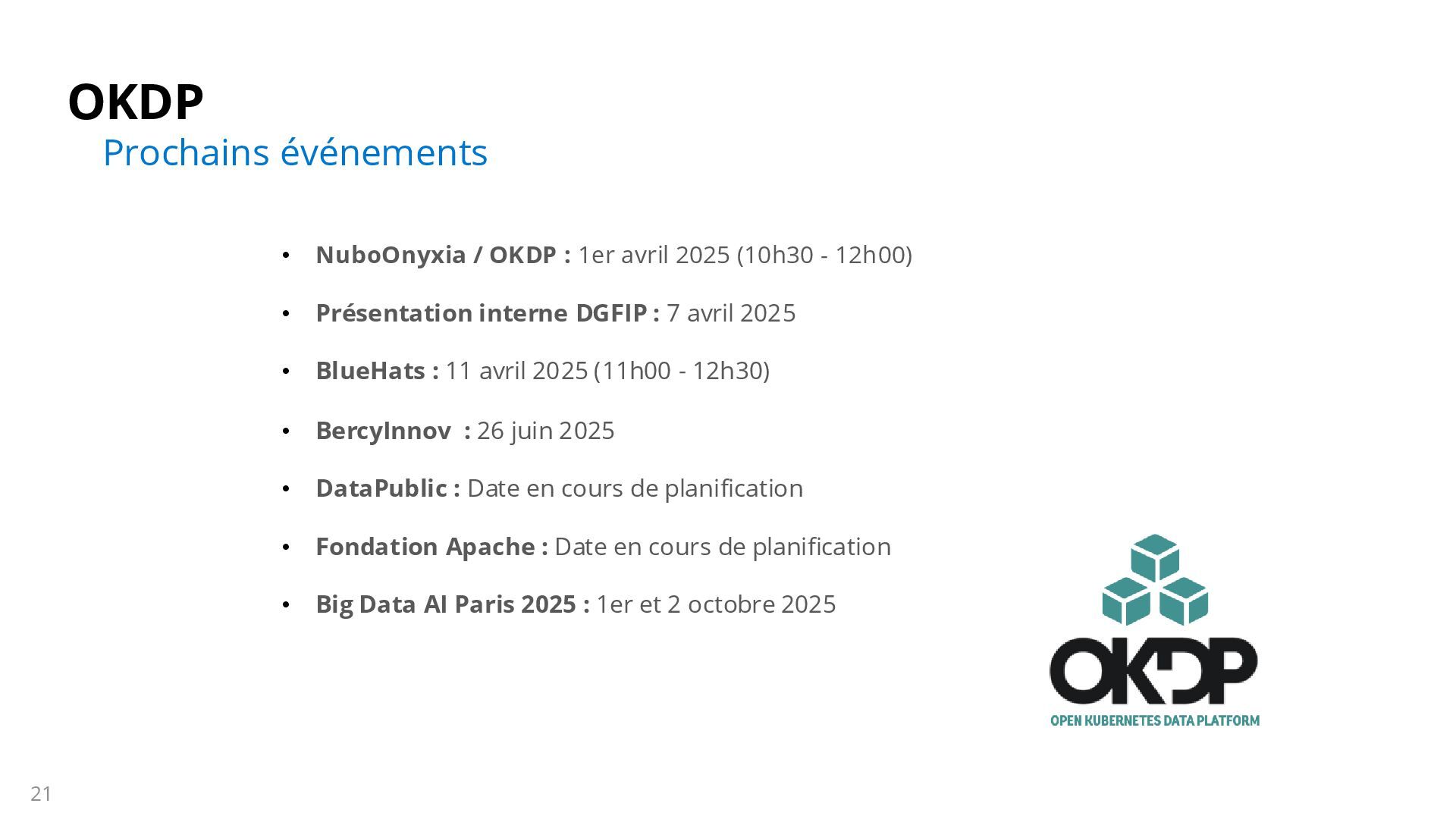 OKDP

Prochains événements

• NuboOnyxia / OKDP : 1er avril 2025 (10h30 - 12h00)
• Présentation interne DGFIP : 7 avril 2025
• BlueHats : 11 avril 2025 (11h00 - 12h30)
• BercyInnov : 26 juin 2025
• DataPublic : Date en cours de planification
• Fondation Apache : Date en cours de planification
• Big Data AI Paris 2025 : 1er et 2 octobre 2025

OKDP
OPEN KUBERNETES DATA PLATFORM

21